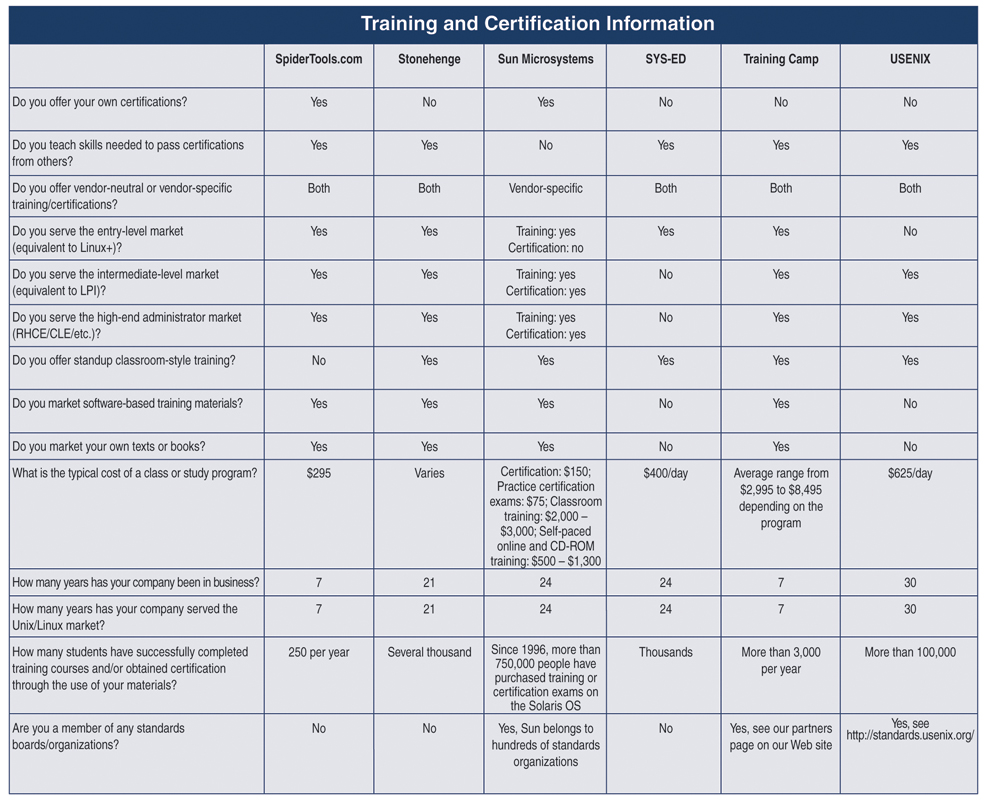 Training and Certification Information

| | SpiderTools.com | Stonehenge | Sun Microsystems | SYS-ED | Training Camp | USENIX |
|---|---|---|---|---|---|---|
| Do you offer your own certifications? | Yes | No | Yes | No | No | No |
| Do you teach skills needed to pass certifications from others? | Yes | Yes | No | Yes | Yes | Yes |
| Do you offer vendor-neutral or vendor-specific training/certifications? | Both | Both | Vendor-specific | Both | Both | Both |
| Do you serve the entry-level market (equivalent to Linux+)? | Yes | Yes | Training: yes Certification: no | Yes | Yes | No |
| Do you serve the intermediate-level market (equivalent to LPI)? | Yes | Yes | Training: yes Certification: yes | No | Yes | Yes |
| Do you serve the high-end administrator market (RHCE/CLE/etc.)? | Yes | Yes | Training: yes Certification: yes | No | Yes | Yes |
| Do you offer standup classroom-style training? | No | Yes | Yes | Yes | Yes | Yes |
| Do you market software-based training materials? | Yes | Yes | Yes | No | Yes | No |
| Do you market your own texts or books? | Yes | Yes | Yes | No | Yes | No |
| What is the typical cost of a class or study program? | $295 | Varies | Certification: $150; Practice certification exams: $75; Classroom training: $2,000 – $3,000; Self-paced online and CD-ROM training: $500 – $1,300 | $400/day | Average range from $2,995 to $8,495 depending on the program | $625/day |
| How many years has your company been in business? | 7 | 21 | 24 | 24 | 7 | 30 |
| How many years has your company served the Unix/Linux market? | 7 | 21 | 24 | 24 | 7 | 30 |
| How many students have successfully completed training courses and/or obtained certification through the use of your materials? | 250 per year | Several thousand | Since 1996, more than 750,000 people have purchased training or certification exams on the Solaris OS | Thousands | More than 3,000 per year | More than 100,000 |
| Are you a member of any standards boards/organizations? | No | No | Yes, Sun belongs to hundreds of standards organizations | No | Yes, see our partners page on our Web site | Yes, see http://standards.usenix.org/ |